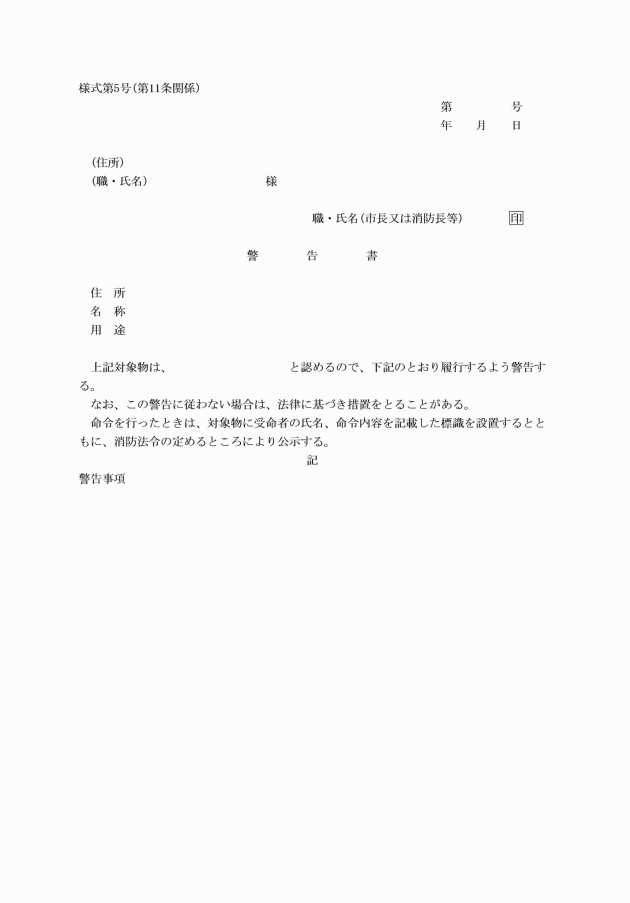 様式第5号（第11条関係）

第　　　号
年　月　日

（住所）
（職・氏名）　　　　　　様

職・氏名（市長又は消防長等）　　印

警　告　書

住　所
名　称
用　途

上記対象物は、　　　　　　と認めるので、下記のとおり履行するよう警告する。
なお、この警告に従わない場合は、法律に基づき措置をとることがある。
命令を行ったときは、対象物に受命者の氏名、命令内容を記載した標識を設置するとともに、消防法令の定めるところにより公示する。

記

警告事項